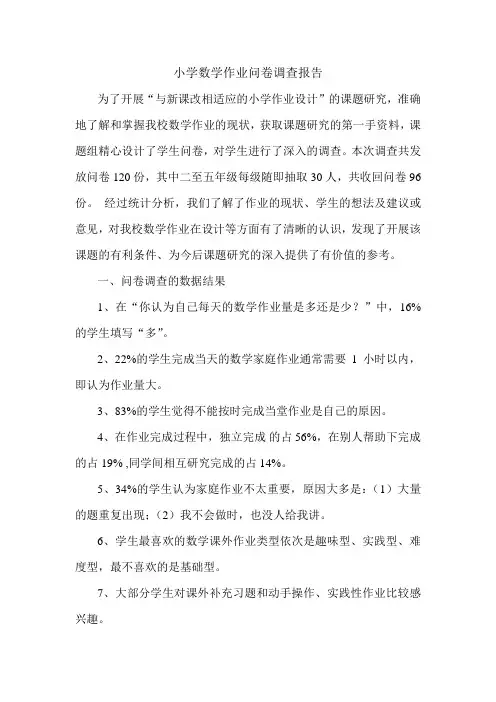 小学数学作业问卷调查报告

为了开展“与新课改相适应的小学作业设计”的课题研究，准确地了解和掌握我校数学作业的现状，获取课题研究的第一手资料，课题组精心设计了学生问卷，对学生进行了深入的调查。本次调查共发放问卷 120 份，其中二至五年级每级随即抽取 30 人，共收回问卷 96 份。 经过统计分析，我们了解了作业的现状、学生的想法及建议或意见，对我校数学作业在设计等方面有了清晰的认识，发现了开展该课题的有利条件、为今后课题研究的深入提供了有价值的参考。

一、问卷调查的数据结果

1、在“你认为自己每天的数学作业量是多还是少？”中，16%的学生填写“多”。

2、22%的学生完成当天的数学家庭作业通常需要 1 小时以内，即认为作业量大。

3、83%的学生觉得不能按时完成当堂作业是自己的原因。

4、在作业完成过程中，独立完成 的占 56%，在别人帮助下完成的占 19% ,同学间相互研究完成的占 14%。

5、34%的学生认为家庭作业不太重要，原因大多是：（1）大量的题重复出现；（2）我不会做时，也没人给我讲。

6、学生最喜欢的数学课外作业类型依次是趣味型、实践型、难度型，最不喜欢的是基础型。

7、大部分学生对课外补充习题和动手操作、实践性作业比较感兴趣。